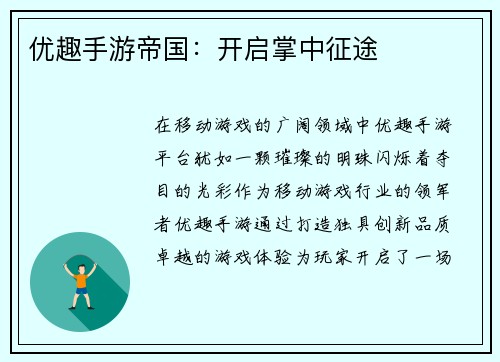 优趣手游帝国：开启掌中征途

在移动游戏的广阔领域中优趣手游平台犹如一颗璀璨的明珠闪烁着夺目的光彩作为移动游戏行业的领军者优趣手游通过打造独具创新品质卓越的游戏体验为玩家开启了一场